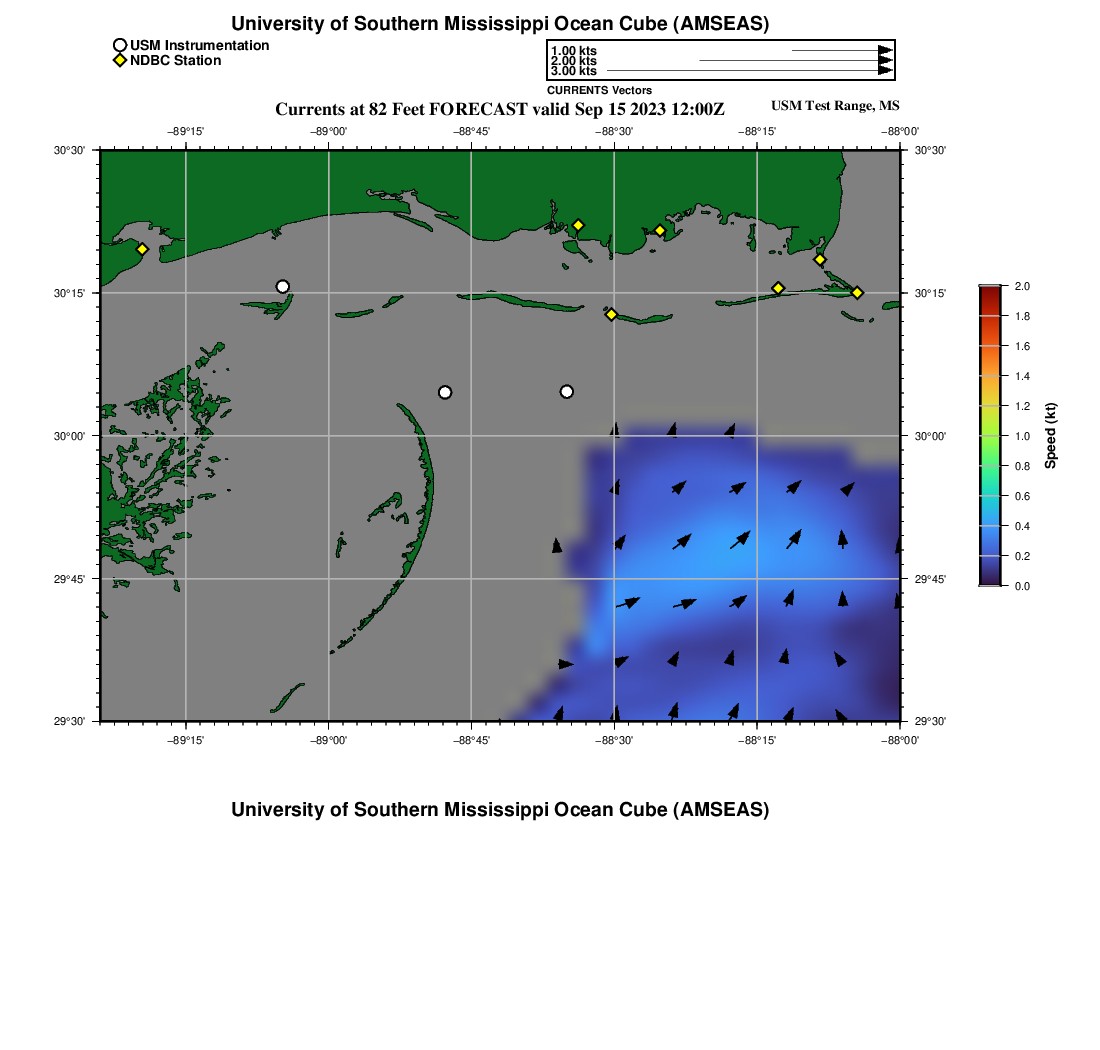 University of Southern Mississippi Ocean Cube (AMSEAS)

USM Instrumentation
NDBC Station

1.00 kts
2.00 kts
3.00 kts
CURRENTS Vectors

Currents at 82 Feet FORECAST valid Sep 15 2023 12:00Z

USM Test Range, MS

−89°15' −89°00' −88°45' −88°30' −88°15' −88°00'

30°30' 30°15' 30°00' 29°45' 29°30'

30°30' 30°15' 30°00' 29°45' 29°30'

−89°15' −89°00' −88°45' −88°30' −88°15' −88°00'

2.0
1.8
1.6
1.4
1.2
1.0
0.8
0.6
0.4
0.2
0.0
Speed (kt)

University of Southern Mississippi Ocean Cube (AMSEAS)